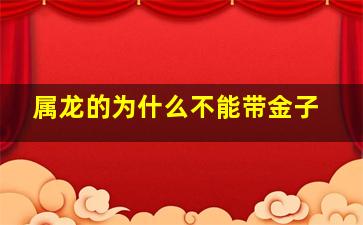 属龙的为什么不能带金子